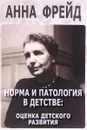 АННА ФРЕЙД

НОРМА И ПАТОЛОГИЯ В ДЕТСТВЕ:

ОЦЕНКА ДЕТСКОГО РАЗВИТИЯ